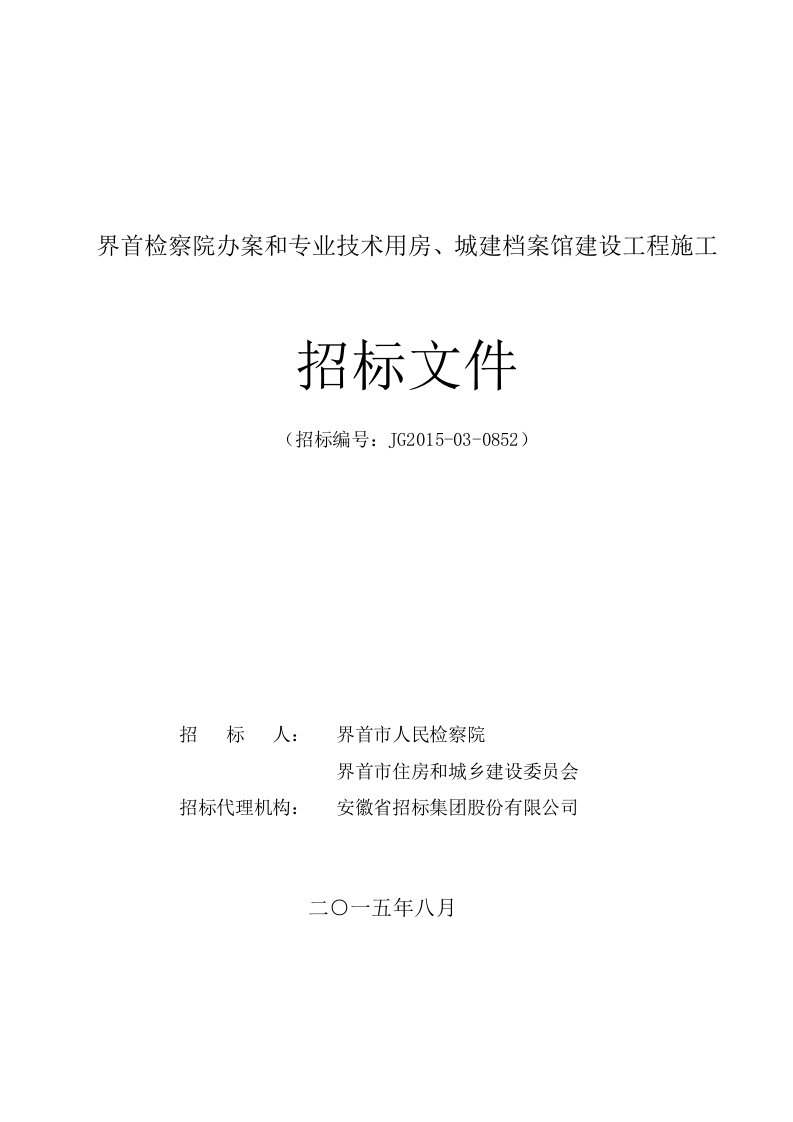 界首检察院办案和专业技术用房、城建档案馆建设工程施工

招标文件

（招标编号：JG2015-03-0852）

招　标　人：　界首市人民检察院
　　　　　　　界首市住房和城乡建设委员会
招标代理机构：　安徽省招标集团股份有限公司

二〇一五年八月